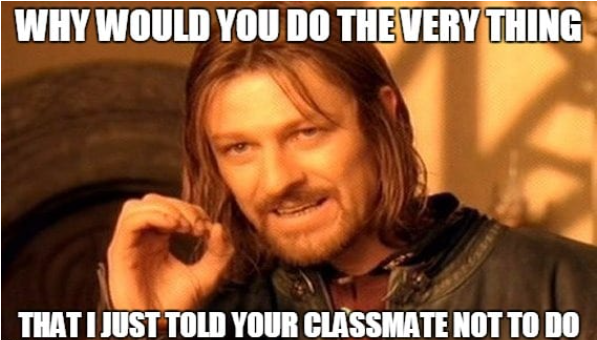 WHY WOULD YOU DO THE VERY THING

THAT I JUST TOLD YOUR CLASSMATE NOT TO DO